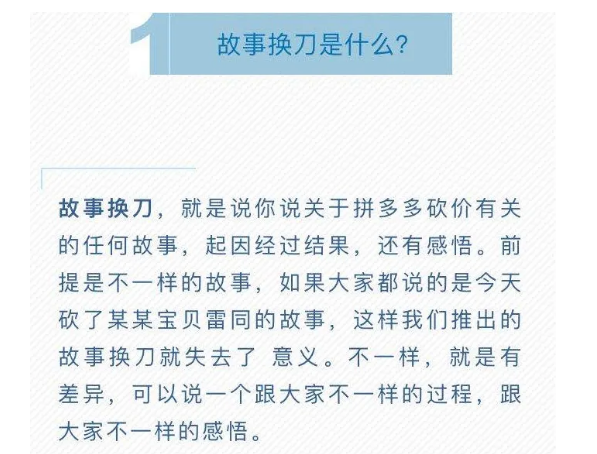 1

故事换刀是什么?

故事换刀，就是说你说关于拼多多砍价有关的任何故事，起因经过结果，还有感悟。前提是不一样的故事，如果大家都说的是今天砍了某某宝贝雷同的故事，这样我们推出的故事换刀就失去了 意义。不一样，就是有差异，可以说一个跟大家不一样的过程，跟大家不一样的感悟。